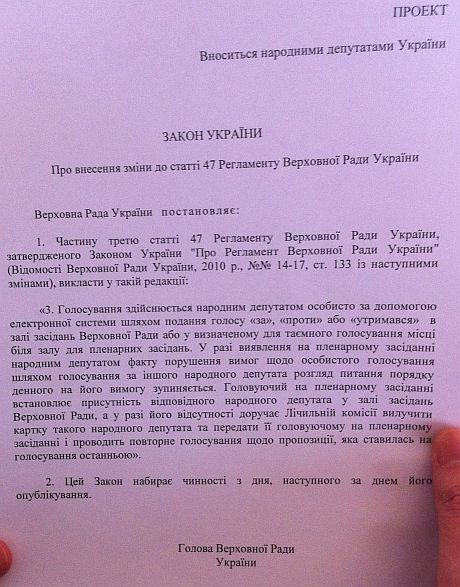 ПРОЕКТ

Вноситься народними депутатами України

ЗАКОН УКРАЇНИ

Про внесення зміни до статті 47 Регламенту Верховної Ради України

Верховна Рада України постановляє:

1. Частину третю статті 47 Регламенту Верховної Ради України, затвердженого Законом України "Про Регламент Верховної Ради України" (Відомості Верховної Ради України, 2010 р., №№ 14-17, ст. 133 із наступними змінами), викласти у такій редакції:

«3. Голосування здійснюється народним депутатом особисто за допомогою електронної системи шляхом подання голосу «за», «проти» або «утримався» в залі засідань Верховної Ради або у визначеному для таємного голосування місці біля залу для пленарних засідань. У разі виявлення на пленарному засіданні народним депутатом факту порушення вимог щодо особистого голосування шляхом голосування за іншого народного депутата розгляд питання порядку денного на його вимогу зупиняється. Головуючий на пленарному засіданні встановлює присутність відповідного народного депутата у залі засідань Верховної Ради, а у разі його відсутності доручає Лічильній комісії вилучити картку такого народного депутата та передати її головуючому на пленарному засіданні і проводить повторне голосування щодо пропозиції, яка ставилась на голосування останньою».

2. Цей Закон набирає чинності з дня, наступного за днем його опублікування.

Голова Верховної Ради
України